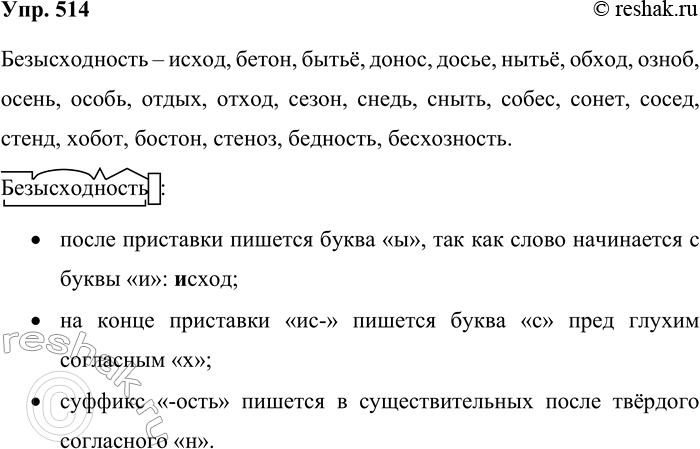 Упр. 514 © reshak.ru

Безысходность – исход, бетон, бытьё, донос, досье, нытьё, обход, озноб, осень, особь, отдых, отход, сезон, снедь, сныть, собес, сонет, сосед, стенд, хобот, бостон, стеноз, бедность, бесхозность.

Безысходность:

• после приставки пишется буква «ы», так как слово начинается с буквы «и»: исход;

• на конце приставки «ис-» пишется буква «с» пред глухим согласным «х»;

• суффикс «-ость» пишется в существительных после твёрдого согласного «н».

reshak.ru